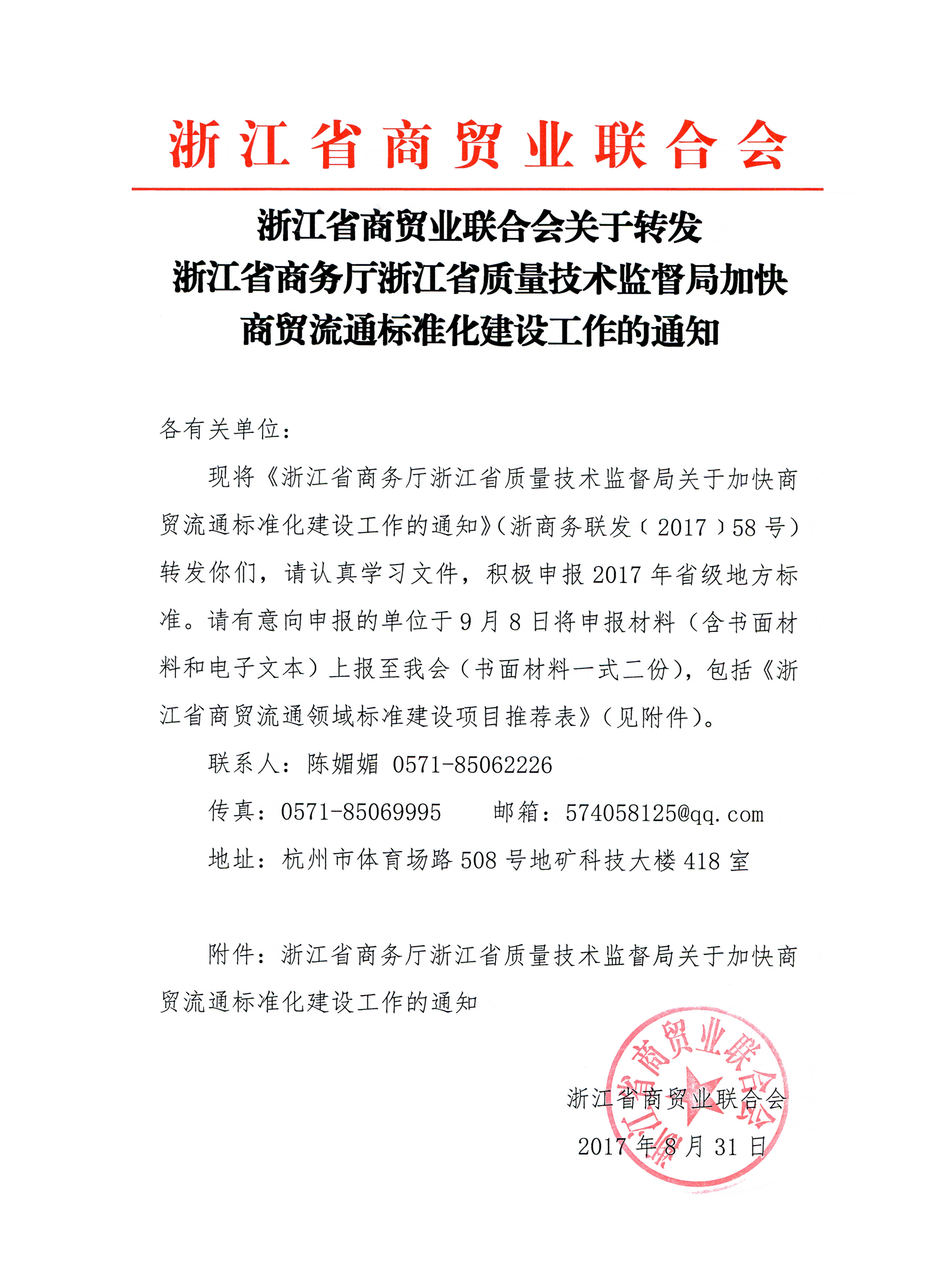 浙江省商贸业联合会

浙江省商贸业联合会关于转发
浙江省商务厅浙江省质量技术监督局加快
商贸流通标准化建设工作的通知

各有关单位：

现将《浙江省商务厅浙江省质量技术监督局关于加快商贸流通标准化建设工作的通知》(浙商务联发〔2017〕58号)转发你们，请认真学习文件，积极申报2017年省级地方标准。请有意向申报的单位于9月8日将申报材料（含书面材料和电子文本）上报至我会（书面材料一式二份），包括《浙江省商贸流通领域标准建设项目推荐表》(见附件)。

联系人：陈媚媚 0571-85062226

传真：0571-85069995　　邮箱：574058125@qq.com

地址：杭州市体育场路508号地矿科技大楼418室

附件：浙江省商务厅浙江省质量技术监督局关于加快商贸流通标准化建设工作的通知

浙江省商贸业联合会

浙江省商贸业联合会
2017年8月31日